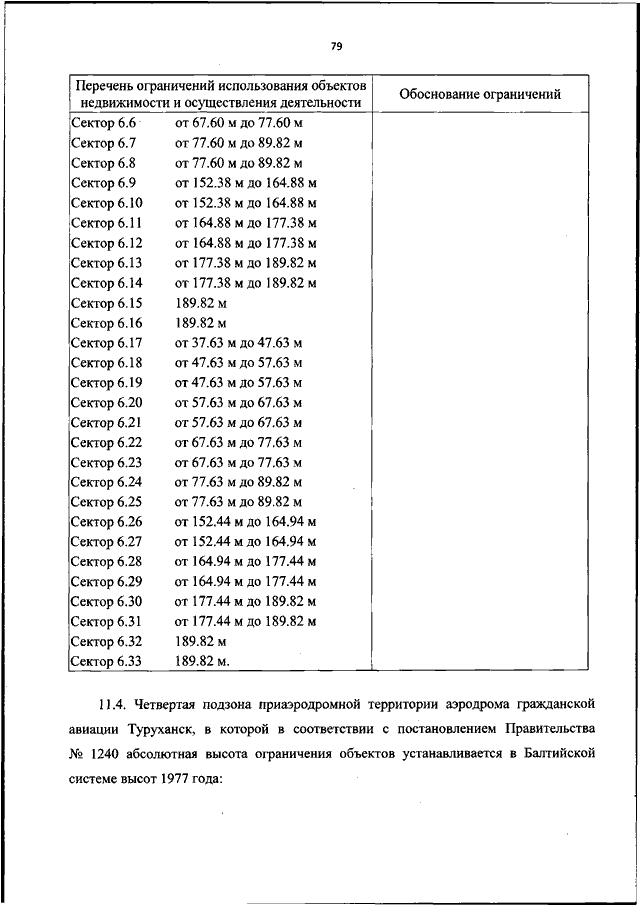 79

| Перечень ограничений использования объектов недвижимости и осуществления деятельности | Обоснование ограничений |
|---|---|
| Сектор 6.6 от 67.60 м до 77.60 м | |
| Сектор 6.7 от 77.60 м до 89.82 м | |
| Сектор 6.8 от 77.60 м до 89.82 м | |
| Сектор 6.9 от 152.38 м до 164.88 м | |
| Сектор 6.10 от 152.38 м до 164.88 м | |
| Сектор 6.11 от 164.88 м до 177.38 м | |
| Сектор 6.12 от 164.88 м до 177.38 м | |
| Сектор 6.13 от 177.38 м до 189.82 м | |
| Сектор 6.14 от 177.38 м до 189.82 м | |
| Сектор 6.15 189.82 м | |
| Сектор 6.16 189.82 м | |
| Сектор 6.17 от 37.63 м до 47.63 м | |
| Сектор 6.18 от 47.63 м до 57.63 м | |
| Сектор 6.19 от 47.63 м до 57.63 м | |
| Сектор 6.20 от 57.63 м до 67.63 м | |
| Сектор 6.21 от 57.63 м до 67.63 м | |
| Сектор 6.22 от 67.63 м до 77.63 м | |
| Сектор 6.23 от 67.63 м до 77.63 м | |
| Сектор 6.24 от 77.63 м до 89.82 м | |
| Сектор 6.25 от 77.63 м до 89.82 м | |
| Сектор 6.26 от 152.44 м до 164.94 м | |
| Сектор 6.27 от 152.44 м до 164.94 м | |
| Сектор 6.28 от 164.94 м до 177.44 м | |
| Сектор 6.29 от 164.94 м до 177.44 м | |
| Сектор 6.30 от 177.44 м до 189.82 м | |
| Сектор 6.31 от 177.44 м до 189.82 м | |
| Сектор 6.32 189.82 м | |
| Сектор 6.33 189.82 м. | |

11.4. Четвертая подзона приаэродромной территории аэродрома гражданской авиации Туруханск, в которой в соответствии с постановлением Правительства № 1240 абсолютная высота ограничения объектов устанавливается в Балтийской системе высот 1977 года: